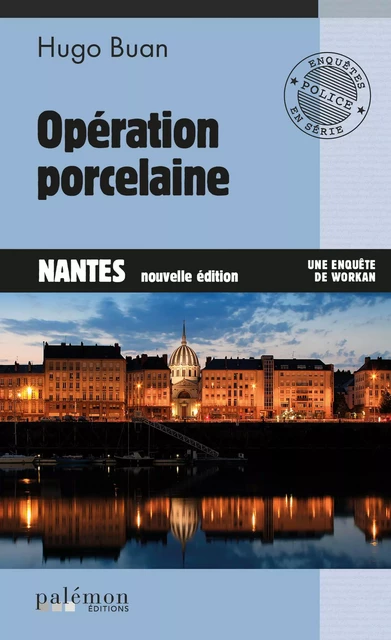 Hugo Buan

ENQUÊTES POLICE EN SÉRIE

Opération porcelaine

NANTES nouvelle édition

UNE ENQUÊTE DE WORKAN

palémon ÉDITIONS